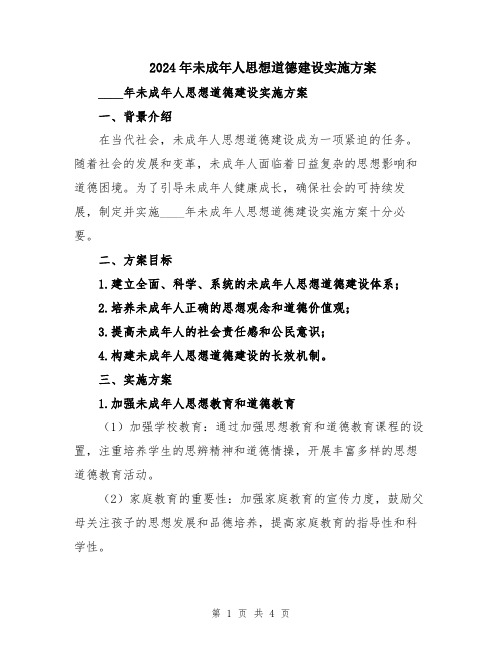 2024年未成年人思想道德建设实施方案

____年未成年人思想道德建设实施方案

一、背景介绍

在当代社会，未成年人思想道德建设成为一项紧迫的任务。随着社会的发展和变革，未成年人面临着日益复杂的思想影响和道德困境。为了引导未成年人健康成长，确保社会的可持续发展，制定并实施____年未成年人思想道德建设实施方案十分必要。

二、方案目标

1.建立全面、科学、系统的未成年人思想道德建设体系；

2.培养未成年人正确的思想观念和道德价值观；

3.提高未成年人的社会责任感和公民意识；

4.构建未成年人思想道德建设的长效机制。

三、实施方案

1.加强未成年人思想教育和道德教育

（1）加强学校教育：通过加强思想教育和道德教育课程的设置，注重培养学生的思辨精神和道德情操，开展丰富多样的思想道德教育活动。

（2）家庭教育的重要性：加强家庭教育的宣传力度，鼓励父母关注孩子的思想发展和品德培养，提高家庭教育的指导性和科学性。

第 1 页 共 4 页